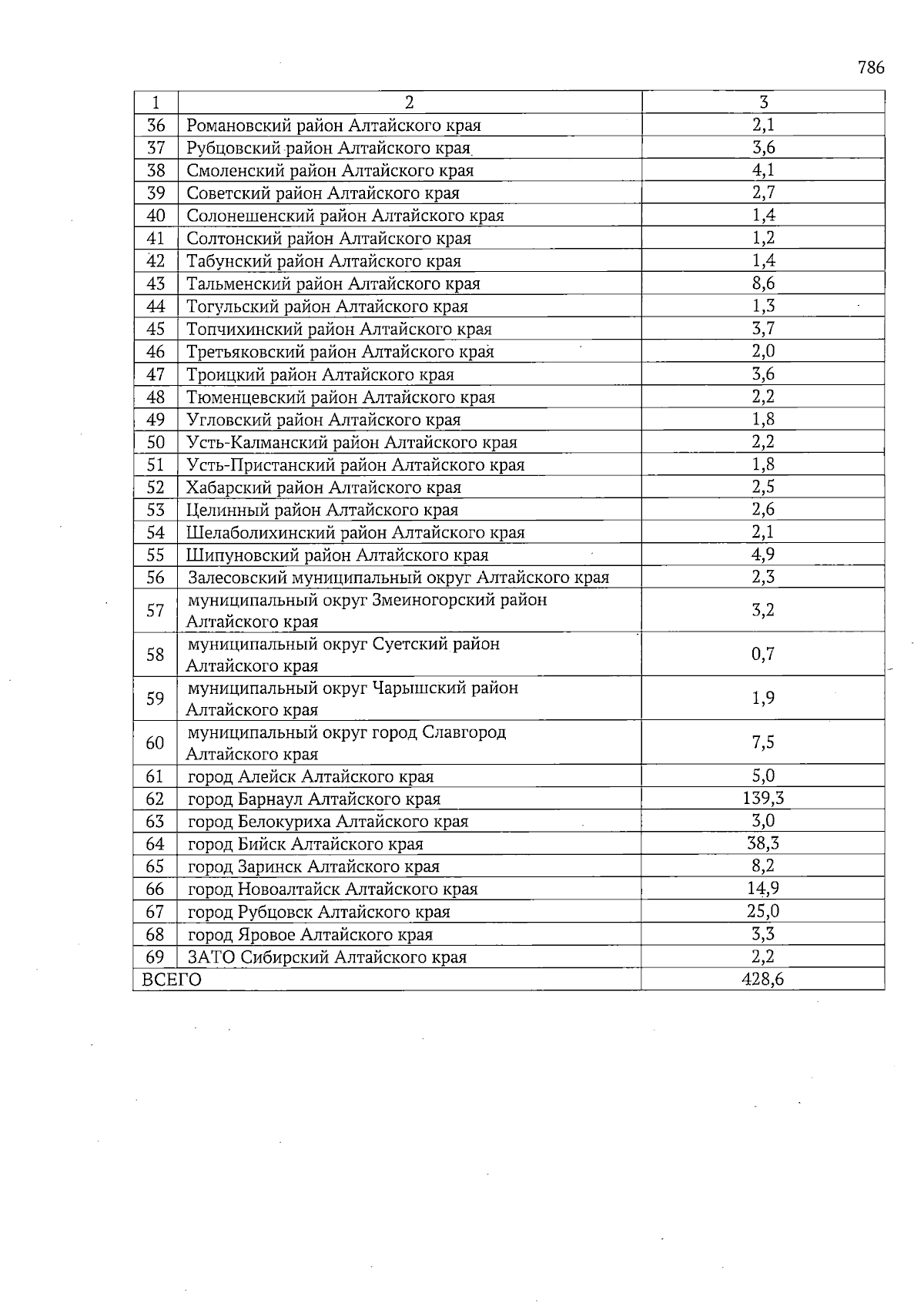 786

| 1 | 2 | 3 |
|---|---|---|
| 36 | Романовский район Алтайского края | 2,1 |
| 37 | Рубцовский район Алтайского края | 3,6 |
| 38 | Смоленский район Алтайского края | 4,1 |
| 39 | Советский район Алтайского края | 2,7 |
| 40 | Солонешенский район Алтайского края | 1,4 |
| 41 | Солтонский район Алтайского края | 1,2 |
| 42 | Табунский район Алтайского края | 1,4 |
| 43 | Тальменский район Алтайского края | 8,6 |
| 44 | Тогульский район Алтайского края | 1,3 |
| 45 | Топчихинский район Алтайского края | 3,7 |
| 46 | Третьяковский район Алтайского края | 2,0 |
| 47 | Троицкий район Алтайского края | 3,6 |
| 48 | Тюменцевский район Алтайского края | 2,2 |
| 49 | Угловский район Алтайского края | 1,8 |
| 50 | Усть-Калманский район Алтайского края | 2,2 |
| 51 | Усть-Пристанский район Алтайского края | 1,8 |
| 52 | Хабарский район Алтайского края | 2,5 |
| 53 | Целинный район Алтайского края | 2,6 |
| 54 | Шелаболихинский район Алтайского края | 2,1 |
| 55 | Шипуновский район Алтайского края | 4,9 |
| 56 | Залесовский муниципальный округ Алтайского края | 2,3 |
| 57 | муниципальный округ Змеиногорский район Алтайского края | 3,2 |
| 58 | муниципальный округ Суетский район Алтайского края | 0,7 |
| 59 | муниципальный округ Чарышский район Алтайского края | 1,9 |
| 60 | муниципальный округ город Славгород Алтайского края | 7,5 |
| 61 | город Алейск Алтайского края | 5,0 |
| 62 | город Барнаул Алтайского края | 139,3 |
| 63 | город Белокуриха Алтайского края | 3,0 |
| 64 | город Бийск Алтайского края | 38,3 |
| 65 | город Заринск Алтайского края | 8,2 |
| 66 | город Новоалтайск Алтайского края | 14,9 |
| 67 | город Рубцовск Алтайского края | 25,0 |
| 68 | город Яровое Алтайского края | 3,3 |
| 69 | ЗАТО Сибирский Алтайского края | 2,2 |
| ВСЕГО | | 428,6 |